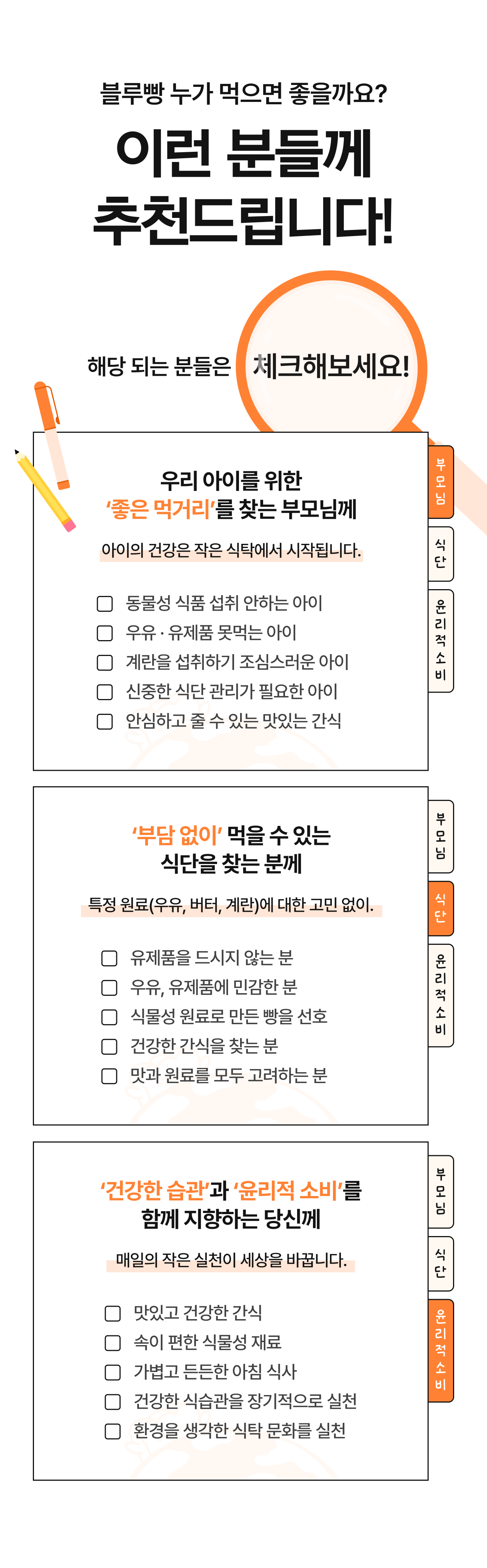 블루빵 누가 먹으면 좋을까요?

이런 분들께
추천드립니다!

해당 되는 분들은 체크해보세요!

우리 아이를 위한
'좋은 먹거리'를 찾는 부모님께

아이의 건강은 작은 식탁에서 시작됩니다.

☐ 동물성 식품 섭취 안하는 아이
☐ 우유 · 유제품 못먹는 아이
☐ 계란을 섭취하기 조심스러운 아이
☐ 신중한 식단 관리가 필요한 아이
☐ 안심하고 줄 수 있는 맛있는 간식

부모님

식단

윤리적소비

'부담 없이' 먹을 수 있는
식단을 찾는 분께

특정 원료(우유, 버터, 계란)에 대한 고민 없이.

☐ 유제품을 드시지 않는 분
☐ 우유, 유제품에 민감한 분
☐ 식물성 원료로 만든 빵을 선호
☐ 건강한 간식을 찾는 분
☐ 맛과 원료를 모두 고려하는 분

부모님

식단

윤리적소비

'건강한 습관'과 '윤리적 소비'를
함께 지향하는 당신께

매일의 작은 실천이 세상을 바꿉니다.

☐ 맛있고 건강한 간식
☐ 속이 편한 식물성 재료
☐ 가볍고 든든한 아침 식사
☐ 건강한 식습관을 장기적으로 실천
☐ 환경을 생각한 식탁 문화를 실천

부모님

식단

윤리적소비